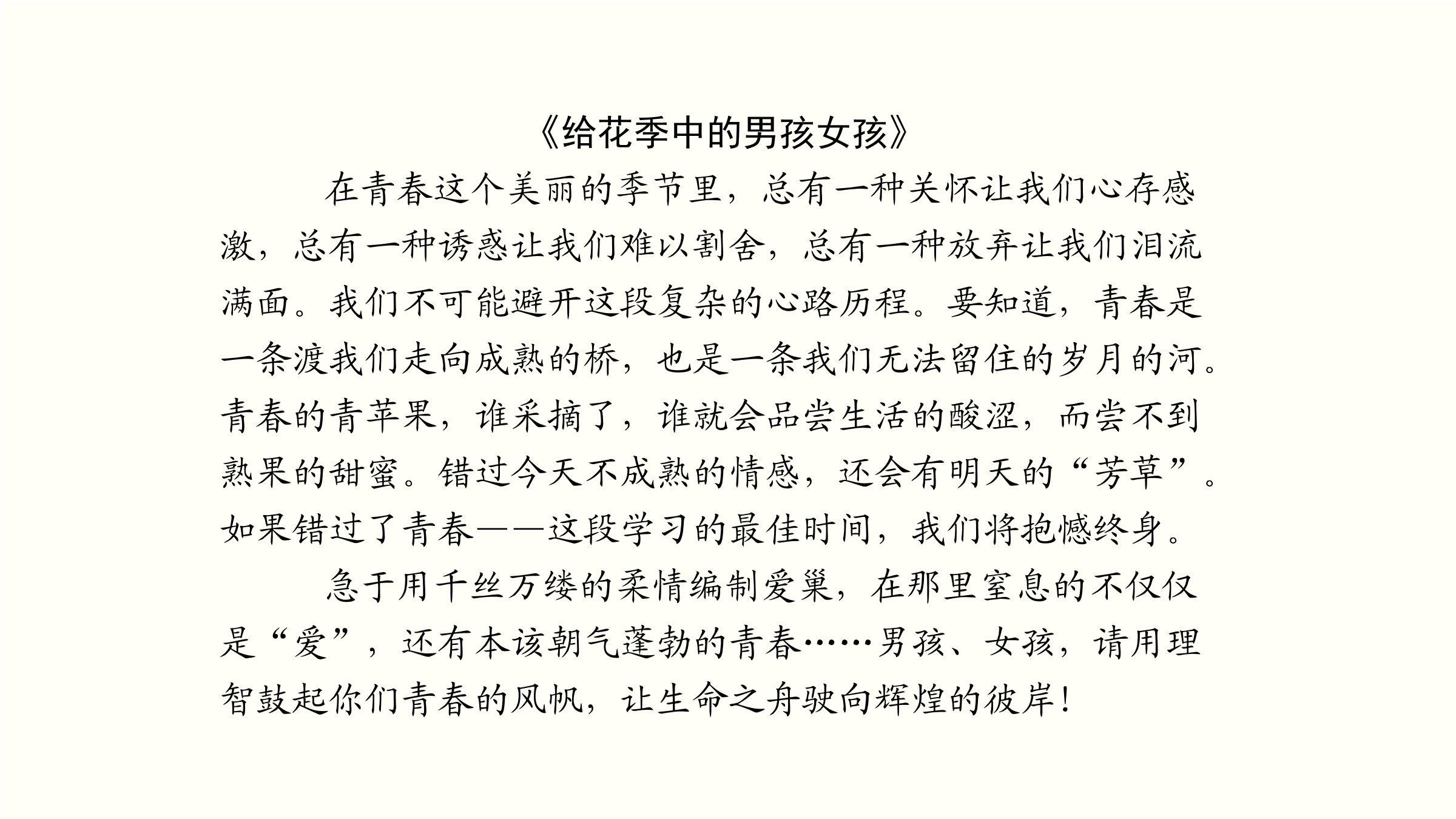 《给花季中的男孩女孩》

在青春这个美丽的季节里，总有一种关怀让我们心存感激，总有一种诱惑让我们难以割舍，总有一种放弃让我们泪流满面。我们不可能避开这段复杂的心路历程。要知道，青春是一条渡我们走向成熟的桥，也是一条我们无法留住的岁月的河。青春的青苹果，谁采摘了，谁就会品尝生活的酸涩，而尝不到熟果的甜蜜。错过今天不成熟的情感，还会有明天的“芳草”。如果错过了青春——这段学习的最佳时间，我们将抱憾终身。

急于用千丝万缕的柔情编制爱巢，在那里窒息的不仅仅是“爱”，还有本该朝气蓬勃的青春……男孩、女孩，请用理智鼓起你们青春的风帆，让生命之舟驶向辉煌的彼岸！